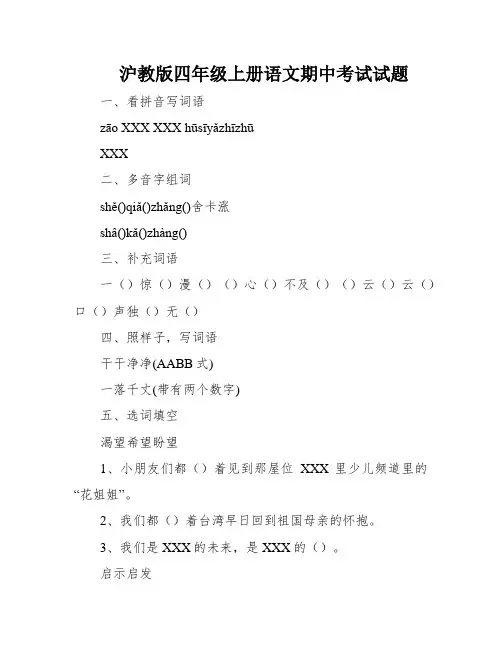 沪教版四年级上册语文期中考试试题

一、看拼音写词语

zāo XXX XXX hūsīyǎzhīzhū

XXX

二、多音字组词

shě()qiǎ()zhǎng()舍卡涨

shâ()kǎ()zhàng()

三、补充词语

一（）惊（）漫（）（）心（）不及（）（）云（）云（）口（）声独（）无（）

四、照样子，写词语

干干净净(AABB 式)

一落千丈(带有两个数字)

五、选词填空

渴望希望盼望

1、小朋友们都（）着见到那屋位 XXX 里少儿频道里的“花姐姐”。

2、我们都（）着台湾早日回到祖国母亲的怀抱。

3、我们是 XXX 的未来，是 XXX 的（）。

启示启发